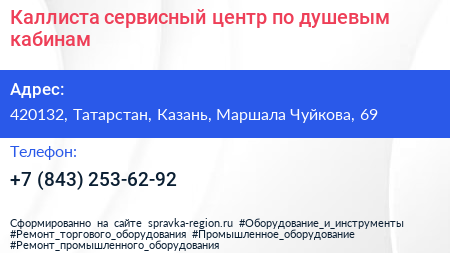 Каллиста сервисный центр по душевым кабинам

Адрес:

420132, Татарстан, Казань, Маршала Чуйкова, 69

Телефон:

+7 (843) 253-62-92

Сформированно на сайте spravka-region.ru #Оборудование_и_инструменты #Ремонт_торгового_оборудования #Промышленное_оборудование #Ремонт_промышленного_оборудования